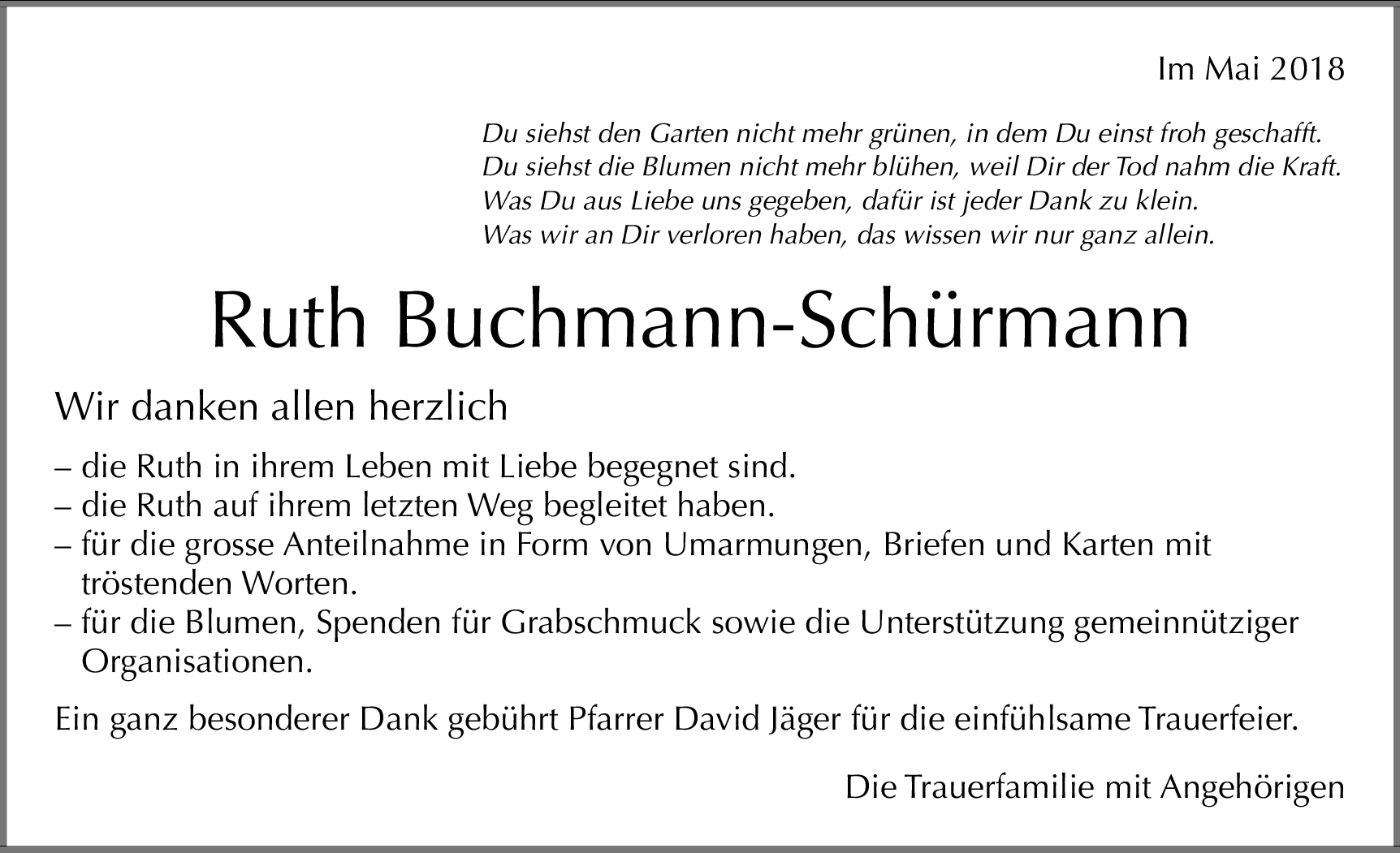 Im Mai 2018

Du siehst den Garten nicht mehr grünen, in dem Du einst froh geschafft.
Du siehst die Blumen nicht mehr blühen, weil Dir der Tod nahm die Kraft.
Was Du aus Liebe uns gegeben, dafür ist jeder Dank zu klein.
Was wir an Dir verloren haben, das wissen wir nur ganz allein.

Ruth Buchmann-Schürmann

Wir danken allen herzlich

– die Ruth in ihrem Leben mit Liebe begegnet sind.
– die Ruth auf ihrem letzten Weg begleitet haben.
– für die grosse Anteilnahme in Form von Umarmungen, Briefen und Karten mit tröstenden Worten.
– für die Blumen, Spenden für Grabschmuck sowie die Unterstützung gemeinnütziger Organisationen.

Ein ganz besonderer Dank gebührt Pfarrer David Jäger für die einfühlsame Trauerfeier.

Die Trauerfamilie mit Angehörigen